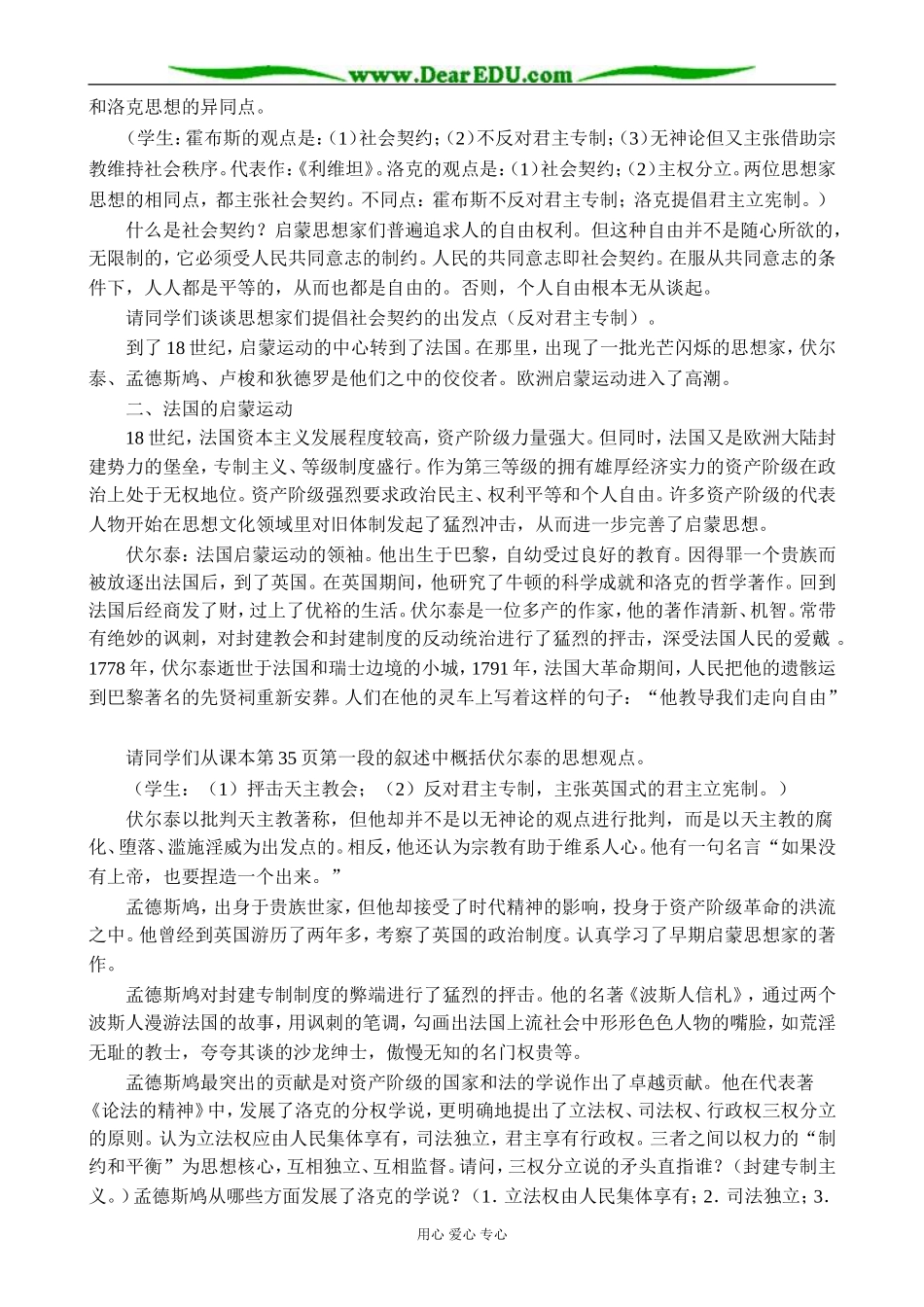 www.DearEDU.com

和洛克思想的异同点。

（学生：霍布斯的观点是：(1)社会契约；(2)不反对君主专制；(3)无神论但又主张借助宗教维持社会秩序。代表作：《利维坦》。洛克的观点是：(1)社会契约；(2)主权分立。两位思想家思想的相同点，都主张社会契约。不同点：霍布斯不反对君主专制；洛克提倡君主立宪制。）

什么是社会契约？启蒙思想家们普遍追求人的自由权利。但这种自由并不是随心所欲的，无限制的，它必须受人民共同意志的制约。人民的共同意志即社会契约。在服从共同意志的条件下，人人都是平等的，从而也都是自由的。否则，个人自由根本无从谈起。

请同学们谈谈思想家们提倡社会契约的出发点（反对君主专制）。

到了18世纪，启蒙运动的中心转到了法国。在那里，出现了一批光芒闪烁的思想家，伏尔泰、孟德斯鸠、卢梭和狄德罗是他们之中的佼佼者。欧洲启蒙运动进入了高潮。

二、法国的启蒙运动

18世纪，法国资本主义发展程度较高，资产阶级力量强大。但同时，法国又是欧洲大陆封建势力的堡垒，专制主义、等级制度盛行。作为第三等级的拥有雄厚经济实力的资产阶级在政治上处于无权地位。资产阶级强烈要求政治民主、权利平等和个人自由。许多资产阶级的代表人物开始在思想文化领域里对旧体制发起了猛烈冲击，从而进一步完善了启蒙思想。

伏尔泰：法国启蒙运动的领袖。他出生于巴黎，自幼受过良好的教育。因得罪一个贵族而被放逐出法国后，到了英国。在英国期间，他研究了牛顿的科学成就和洛克的哲学著作。回到法国后经商发了财，过上了优裕的生活。伏尔泰是一位多产的作家，他的著作清新、机智。常带有绝妙的讽刺，对封建教会和封建制度的反动统治进行了猛烈的抨击，深受法国人民的爱戴 。1778年，伏尔泰逝世于法国和瑞士边境的小城，1791年，法国大革命期间，人民把他的遗骸运到巴黎著名的先贤祠重新安葬。人们在他的灵车上写着这样的句子：“他教导我们走向自由”

请同学们从课本第35页第一段的叙述中概括伏尔泰的思想观点。

（学生：（1）抨击天主教会；（2）反对君主专制，主张英国式的君主立宪制。）

伏尔泰以批判天主教著称，但他却并不是以无神论的观点进行批判，而是以天主教的腐化、堕落、滥施淫威为出发点的。相反，他还认为宗教有助于维系人心。他有一句名言“如果没有上帝，也要捏造一个出来。”

孟德斯鸠，出身于贵族世家，但他却接受了时代精神的影响，投身于资产阶级革命的洪流之中。他曾经到英国游历了两年多，考察了英国的政治制度。认真学习了早期启蒙思想家的著作。

孟德斯鸠对封建专制制度的弊端进行了猛烈的抨击。他的名著《波斯人信札》，通过两个波斯人漫游法国的故事，用讽刺的笔调，勾画出法国上流社会中形形色色人物的嘴脸，如荒淫无耻的教士，夸夸其谈的沙龙绅士，傲慢无知的名门权贵等。

孟德斯鸠最突出的贡献是对资产阶级的国家和法的学说作出了卓越贡献。他在代表著《论法的精神》中，发展了洛克的分权学说，更明确地提出了立法权、司法权、行政权三权分立的原则。认为立法权应由人民集体享有，司法独立，君主享有行政权。三者之间以权力的“制约和平衡”为思想核心，互相独立、互相监督。请问，三权分立说的矛头直指谁？（封建专制主义。）孟德斯鸠从哪些方面发展了洛克的学说？（1．立法权由人民集体享有；2．司法独立；3．

用心 爱心 专心